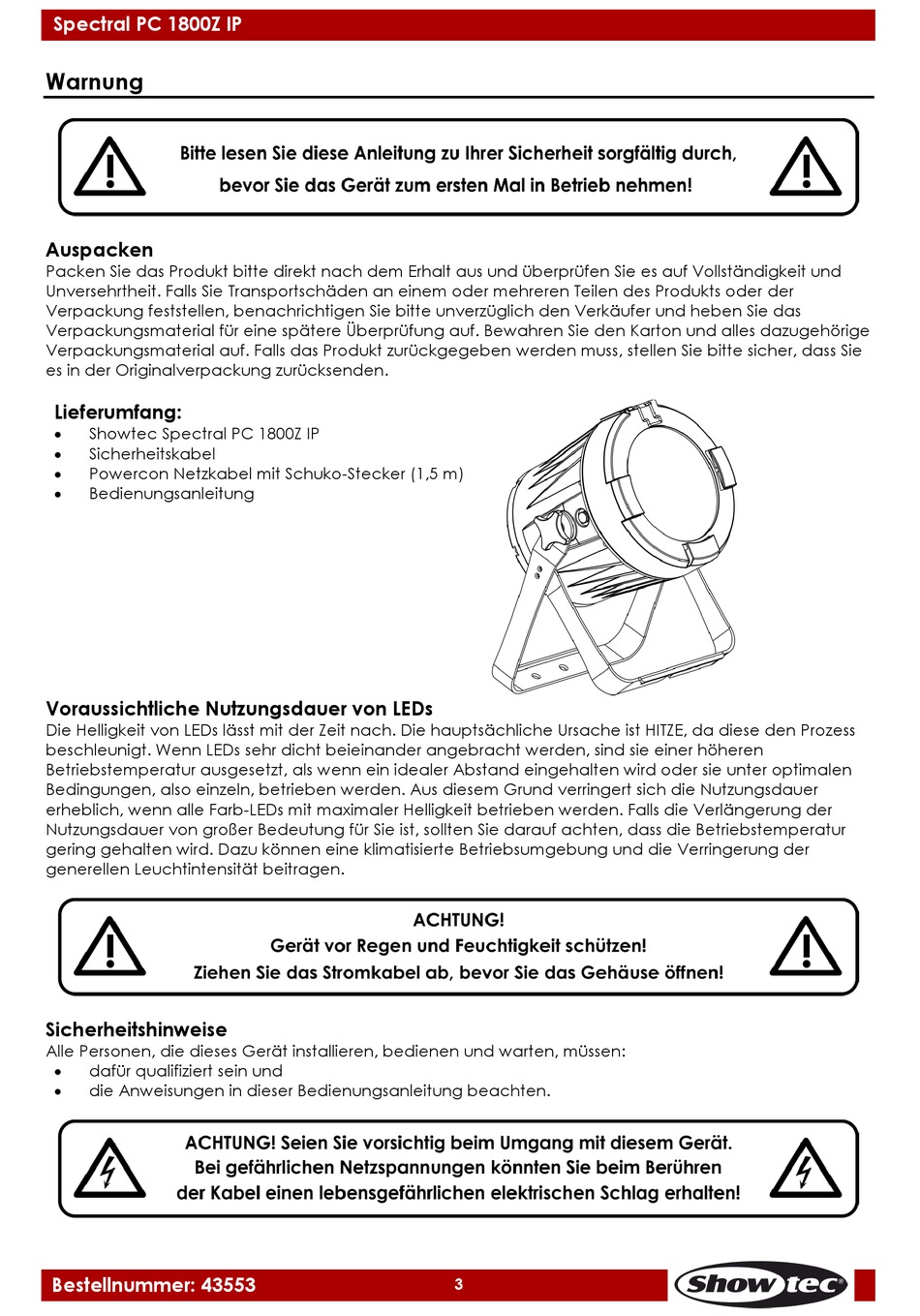 Spectral PC 1800Z IP

Warnung

Bitte lesen Sie diese Anleitung zu Ihrer Sicherheit sorgfältig durch, bevor Sie das Gerät zum ersten Mal in Betrieb nehmen!

Auspacken
Packen Sie das Produkt bitte direkt nach dem Erhalt aus und überprüfen Sie es auf Vollständigkeit und Unversehrtheit. Falls Sie Transportschäden an einem oder mehreren Teilen des Produkts oder der Verpackung feststellen, benachrichtigen Sie bitte unverzüglich den Verkäufer und heben Sie das Verpackungsmaterial für eine spätere Überprüfung auf. Bewahren Sie den Karton und alles dazugehörige Verpackungsmaterial auf. Falls das Produkt zurückgegeben werden muss, stellen Sie bitte sicher, dass Sie es in der Originalverpackung zurücksenden.

Lieferumfang:
• Showtec Spectral PC 1800Z IP
• Sicherheitskabel
• Powercon Netzkabel mit Schuko-Stecker (1,5 m)
• Bedienungsanleitung

Voraussichtliche Nutzungsdauer von LEDs
Die Helligkeit von LEDs lässt mit der Zeit nach. Die hauptsächliche Ursache ist HITZE, da diese den Prozess beschleunigt. Wenn LEDs sehr dicht beieinander angebracht werden, sind sie einer höheren Betriebstemperatur ausgesetzt, als wenn ein idealer Abstand eingehalten wird oder sie unter optimalen Bedingungen, also einzeln, betrieben werden. Aus diesem Grund verringert sich die Nutzungsdauer erheblich, wenn alle Farb-LEDs mit maximaler Helligkeit betrieben werden. Falls die Verlängerung der Nutzungsdauer von großer Bedeutung für Sie ist, sollten Sie darauf achten, dass die Betriebstemperatur gering gehalten wird. Dazu können eine klimatisierte Betriebsumgebung und die Verringerung der generellen Leuchtintensität beitragen.

ACHTUNG!
Gerät vor Regen und Feuchtigkeit schützen!
Ziehen Sie das Stromkabel ab, bevor Sie das Gehäuse öffnen!

Sicherheitshinweise
Alle Personen, die dieses Gerät installieren, bedienen und warten, müssen:
• dafür qualifiziert sein und
• die Anweisungen in dieser Bedienungsanleitung beachten.

ACHTUNG! Seien Sie vorsichtig beim Umgang mit diesem Gerät.
Bei gefährlichen Netzspannungen könnten Sie beim Berühren der Kabel einen lebensgefährlichen elektrischen Schlag erhalten!

Bestellnummer: 43553
3
Showtec